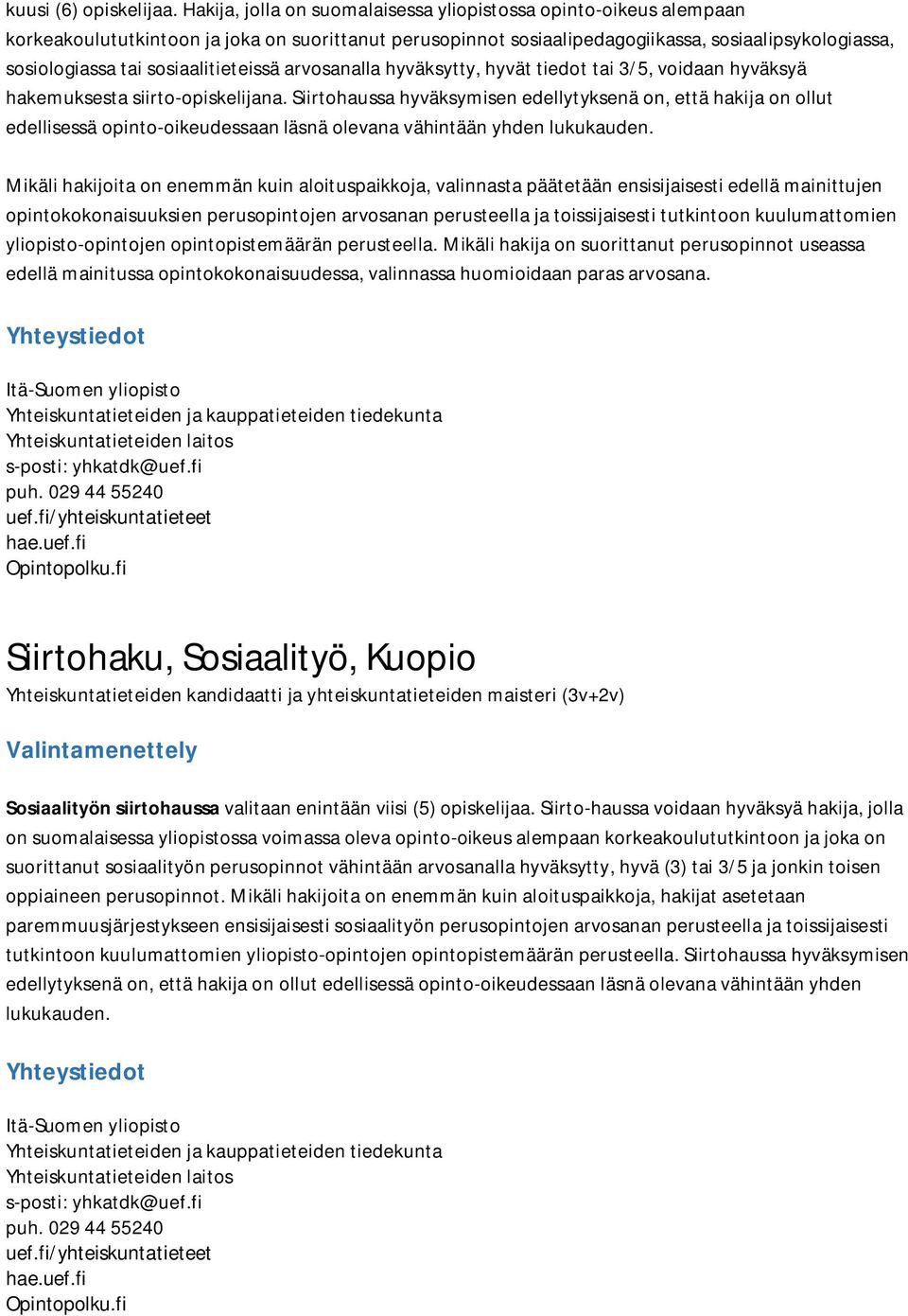 kuusi (6) opiskelijaa. Hakija, jolla on suomalaisessa yliopistossa opinto-oikeus alempaan korkeakoulututkintoon ja joka on suorittanut perusopinnot sosiaalipedagogiikassa, sosiaalipsykologiassa, sosiologiassa tai sosiaalitieteissä arvosanalla hyväksytty, hyvät tiedot tai 3/5, voidaan hyväksyä hakemuksesta siirto-opiskelijana. Siirtohaussa hyväksymisen edellytyksenä on, että hakija on ollut edellisessä opinto-oikeudessaan läsnä olevana vähintään yhden lukukauden.

Mikäli hakijoita on enemmän kuin aloituspaikkoja, valinnasta päätetään ensisijaisesti edellä mainittujen opintokokonaisuuksien perusopintojen arvosanan perusteella ja toissijaisesti tutkintoon kuulumattomien yliopisto-opintojen opintopistemäärän perusteella. Mikäli hakija on suorittanut perusopinnot useassa edellä mainitussa opintokokonaisuudessa, valinnassa huomioidaan paras arvosana.

Yhteystiedot

Itä-Suomen yliopisto
Yhteiskuntatieteiden ja kauppatieteiden tiedekunta
Yhteiskuntatieteiden laitos
s-posti: yhkatdk@uef.fi
puh. 029 44 55240
uef.fi/yhteiskuntatieteet
hae.uef.fi
Opintopolku.fi

Siirtohaku, Sosiaalityö, Kuopio

Yhteiskuntatieteiden kandidaatti ja yhteiskuntatieteiden maisteri (3v+2v)

Valintamenettely

Sosiaalityön siirtohaussa valitaan enintään viisi (5) opiskelijaa. Siirto-haussa voidaan hyväksyä hakija, jolla on suomalaisessa yliopistossa voimassa oleva opinto-oikeus alempaan korkeakoulututkintoon ja joka on suorittanut sosiaalityön perusopinnot vähintään arvosanalla hyväksytty, hyvä (3) tai 3/5 ja jonkin toisen oppiaineen perusopinnot. Mikäli hakijoita on enemmän kuin aloituspaikkoja, hakijat asetetaan paremmuusjärjestykseen ensisijaisesti sosiaalityön perusopintojen arvosanan perusteella ja toissijaisesti tutkintoon kuulumattomien yliopisto-opintojen opintopistemäärän perusteella. Siirtohaussa hyväksymisen edellytyksenä on, että hakija on ollut edellisessä opinto-oikeudessaan läsnä olevana vähintään yhden lukukauden.

Yhteystiedot

Itä-Suomen yliopisto
Yhteiskuntatieteiden ja kauppatieteiden tiedekunta
Yhteiskuntatieteiden laitos
s-posti: yhkatdk@uef.fi
puh. 029 44 55240
uef.fi/yhteiskuntatieteet
hae.uef.fi
Opintopolku.fi